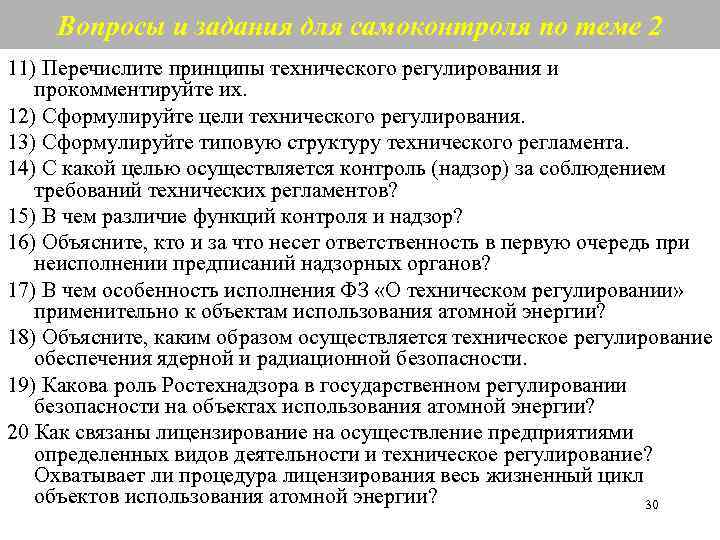 Вопросы и задания для самоконтроля по теме 2

11) Перечислите принципы технического регулирования и прокомментируйте их.

12) Сформулируйте цели технического регулирования.

13) Сформулируйте типовую структуру технического регламента.

14) С какой целью осуществляется контроль (надзор) за соблюдением требований технических регламентов?

15) В чем различие функций контроля и надзор?

16) Объясните, кто и за что несет ответственность в первую очередь при неисполнении предписаний надзорных органов?

17) В чем особенность исполнения ФЗ «О техническом регулировании» применительно к объектам использования атомной энергии?

18) Объясните, каким образом осуществляется техническое регулирование обеспечения ядерной и радиационной безопасности.

19) Какова роль Ростехнадзора в государственном регулировании безопасности на объектах использования атомной энергии?

20 Как связаны лицензирование на осуществление предприятиями определенных видов деятельности и техническое регулирование? Охватывает ли процедура лицензирования весь жизненный цикл объектов использования атомной энергии?

30